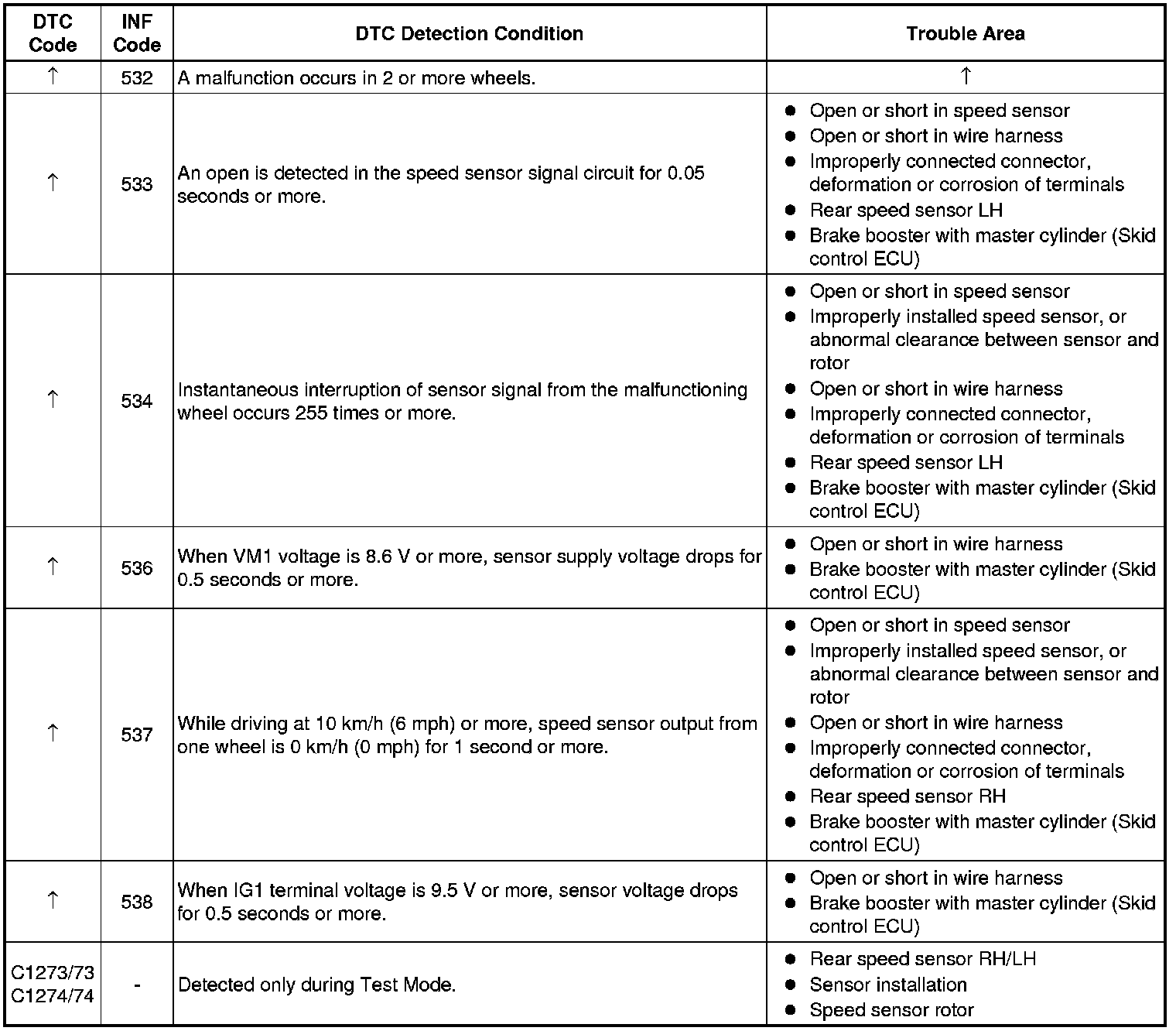 | DTC Code | INF Code | DTC Detection Condition | Trouble Area |
|---|---|---|---|
| ↑ | 532 | A malfunction occurs in 2 or more wheels. | ↑ |
| ↑ | 533 | An open is detected in the speed sensor signal circuit for 0.05 seconds or more. | ● Open or short in speed sensor ● Open or short in wire harness ● Improperly connected connector, deformation or corrosion of terminals ● Rear speed sensor LH ● Brake booster with master cylinder (Skid control ECU) |
| ↑ | 534 | Instantaneous interruption of sensor signal from the malfunctioning wheel occurs 255 times or more. | ● Open or short in speed sensor ● Improperly installed speed sensor, or abnormal clearance between sensor and rotor ● Open or short in wire harness ● Improperly connected connector, deformation or corrosion of terminals ● Rear speed sensor LH ● Brake booster with master cylinder (Skid control ECU) |
| ↑ | 536 | When VM1 voltage is 8.6 V or more, sensor supply voltage drops for 0.5 seconds or more. | ● Open or short in wire harness ● Brake booster with master cylinder (Skid control ECU) |
| ↑ | 537 | While driving at 10 km/h (6 mph) or more, speed sensor output from one wheel is 0 km/h (0 mph) for 1 second or more. | ● Open or short in speed sensor ● Improperly installed speed sensor, or abnormal clearance between sensor and rotor ● Open or short in wire harness ● Improperly connected connector, deformation or corrosion of terminals ● Rear speed sensor RH ● Brake booster with master cylinder (Skid control ECU) |
| ↑ | 538 | When IG1 terminal voltage is 9.5 V or more, sensor voltage drops for 0.5 seconds or more. | ● Open or short in wire harness ● Brake booster with master cylinder (Skid control ECU) |
| C1273/73 C1274/74 | - | Detected only during Test Mode. | ● Rear speed sensor RH/LH ● Sensor installation ● Speed sensor rotor |